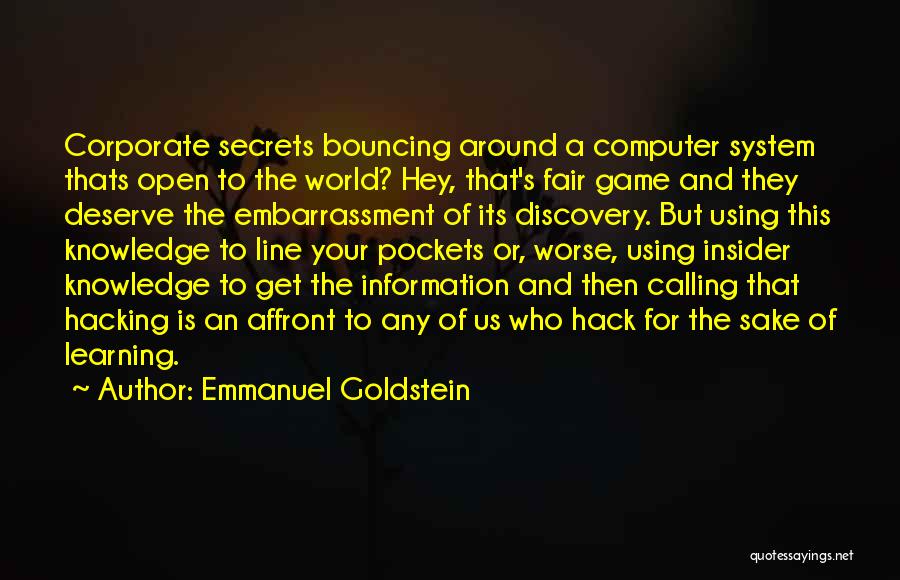 Corporate secrets bouncing around a computer system thats open to the world? Hey, that's fair game and they deserve the embarrassment of its discovery. But using this knowledge to line your pockets or, worse, using insider knowledge to get the information and then calling that hacking is an affront to any of us who hack for the sake of learning.

~ Author: Emmanuel Goldstein

quotessayings.net